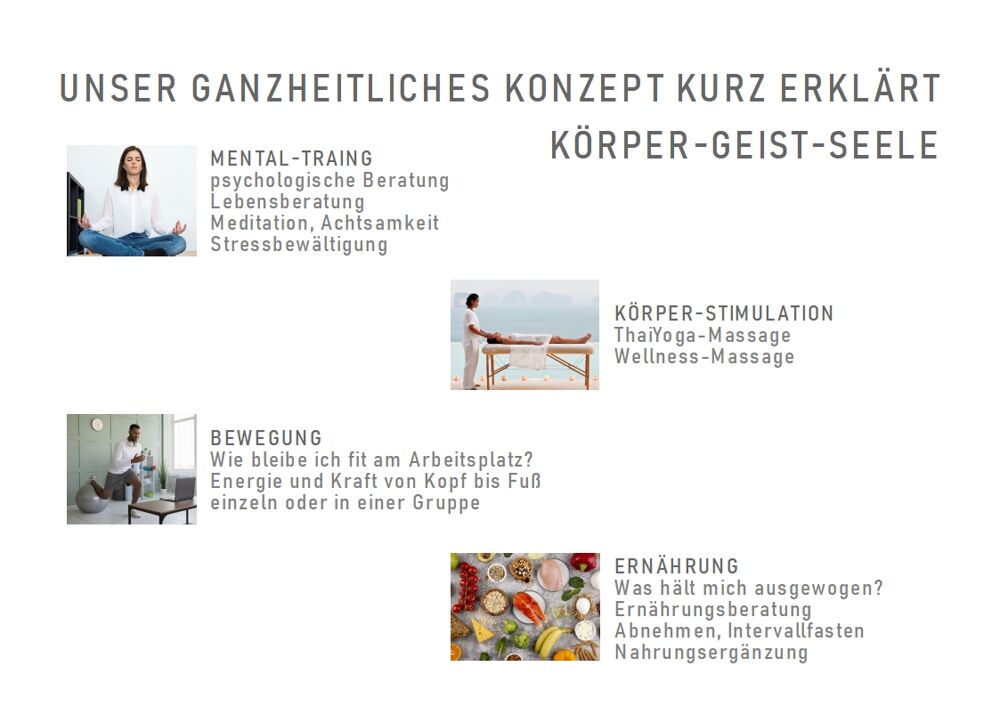 UNSER GANZHEITLICHES KONZEPT KURZ ERKLÄRT

KÖRPER-GEIST-SEELE

MENTAL-TRAING
psychologische Beratung
Lebensberatung
Meditation, Achtsamkeit
Stressbewältigung

KÖRPER-STIMULATION
ThaiYoga-Massage
Wellness-Massage

BEWEGUNG
Wie bleibe ich fit am Arbeitsplatz?
Energie und Kraft von Kopf bis Fuß
einzeln oder in einer Gruppe

ERNÄHRUNG
Was hält mich ausgewogen?
Ernährungsberatung
Abnehmen, Intervallfasten
Nahrungsergänzung